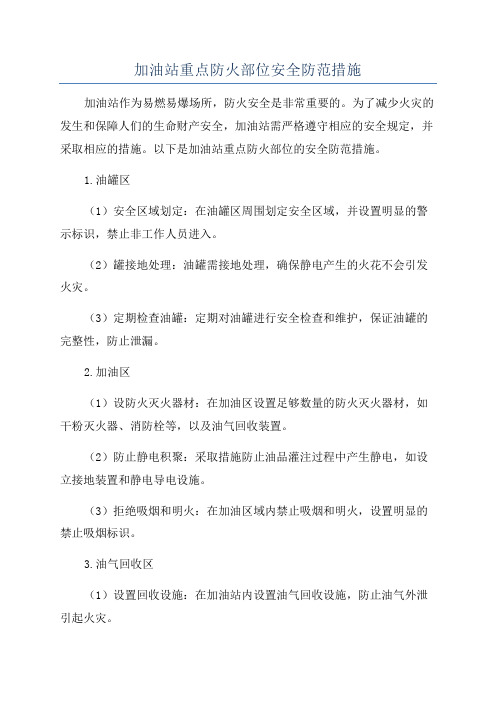 加油站重点防火部位安全防范措施

加油站作为易燃易爆场所，防火安全是非常重要的。为了减少火灾的发生和保障人们的生命财产安全，加油站需严格遵守相应的安全规定，并采取相应的措施。以下是加油站重点防火部位的安全防范措施。

1.油罐区

（1）安全区域划定：在油罐区周围划定安全区域，并设置明显的警示标识，禁止非工作人员进入。

（2）罐接地处理：油罐需接地处理，确保静电产生的火花不会引发火灾。

（3）定期检查油罐：定期对油罐进行安全检查和维护，保证油罐的完整性，防止泄漏。

2.加油区

（1）设防火灭火器材：在加油区设置足够数量的防火灭火器材，如干粉灭火器、消防栓等，以及油气回收装置。

（2）防止静电积聚：采取措施防止油品灌注过程中产生静电，如设立接地装置和静电导电设施。

（3）拒绝吸烟和明火：在加油区域内禁止吸烟和明火，设置明显的禁止吸烟标识。

3.油气回收区

（1）设置回收设施：在加油站内设置油气回收设施，防止油气外泄引起火灾。